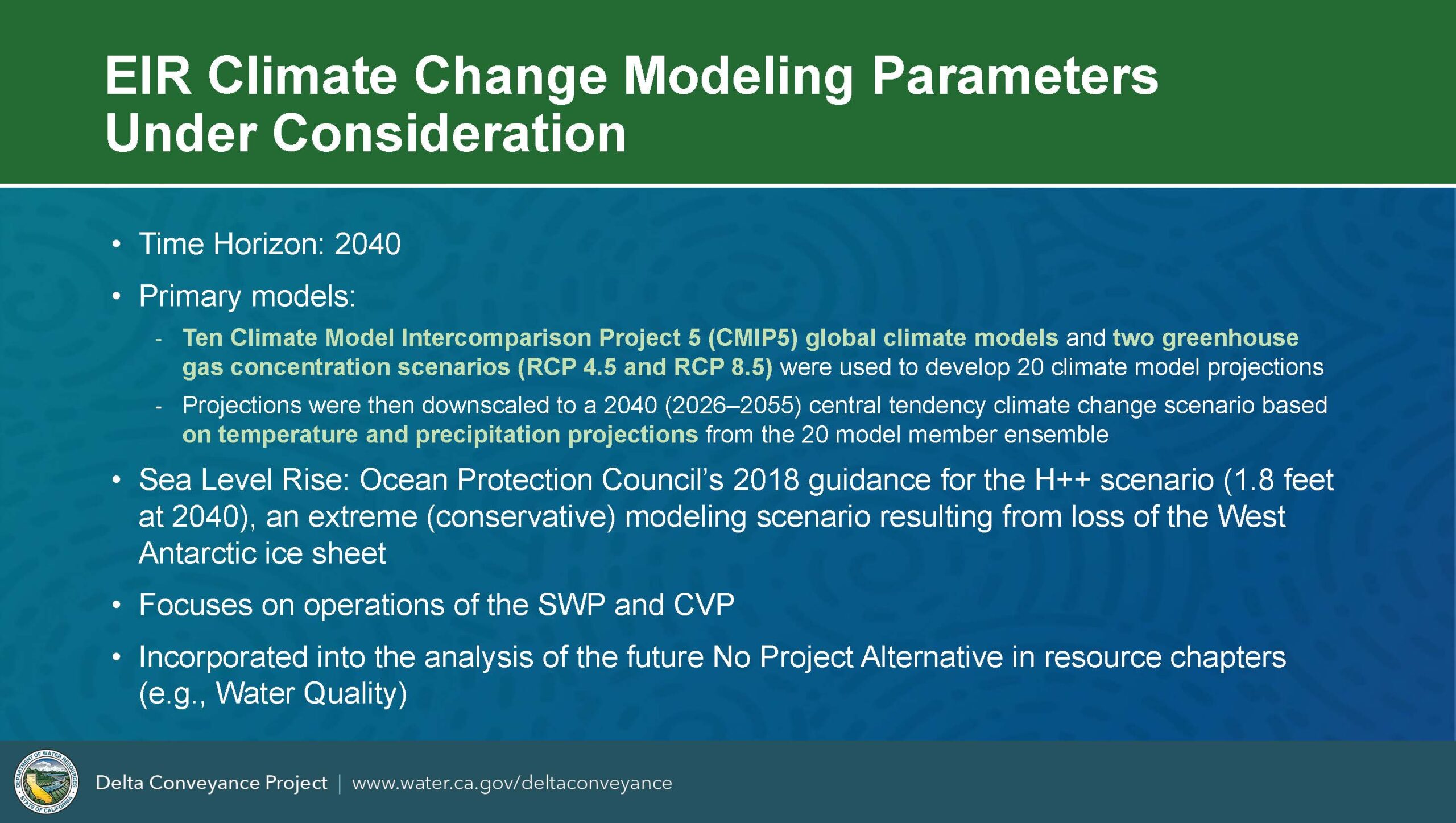 EIR Climate Change Modeling Parameters Under Consideration

• Time Horizon: 2040

• Primary models:

- Ten Climate Model Intercomparison Project 5 (CMIP5) global climate models and two greenhouse gas concentration scenarios (RCP 4.5 and RCP 8.5) were used to develop 20 climate model projections

- Projections were then downscaled to a 2040 (2026–2055) central tendency climate change scenario based on temperature and precipitation projections from the 20 model member ensemble

• Sea Level Rise: Ocean Protection Council's 2018 guidance for the H++ scenario (1.8 feet at 2040), an extreme (conservative) modeling scenario resulting from loss of the West Antarctic ice sheet

• Focuses on operations of the SWP and CVP

• Incorporated into the analysis of the future No Project Alternative in resource chapters (e.g., Water Quality)

DEPARTMENT OF WATER RESOURCES STATE OF CALIFORNIA

Delta Conveyance Project | www.water.ca.gov/deltaconveyance